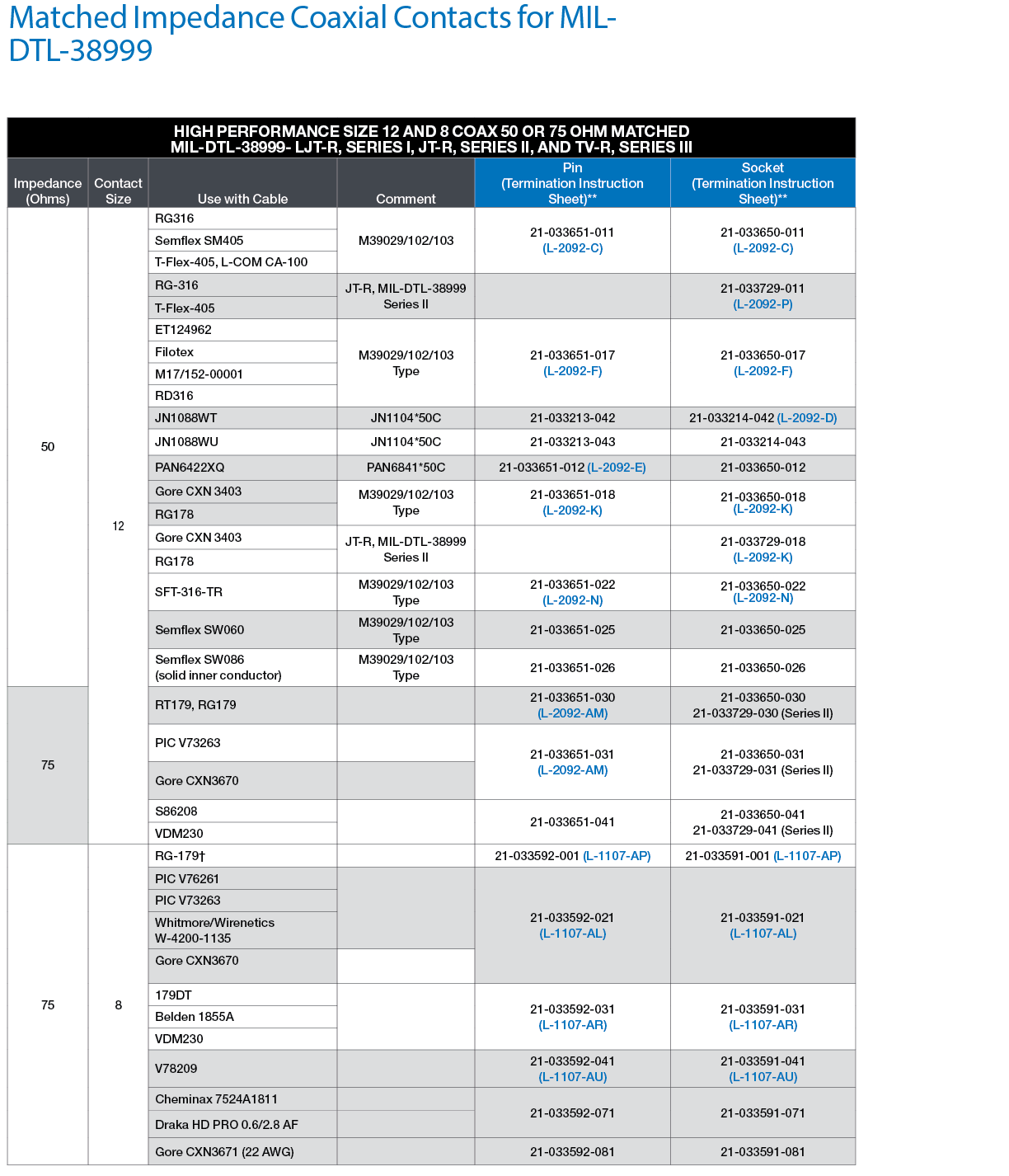 Matched Impedance Coaxial Contacts for MIL-DTL-38999

HIGH PERFORMANCE SIZE 12 AND 8 COAX 50 OR 75 OHM MATCHED
MIL-DTL-38999- LJT-R, SERIES I, JT-R, SERIES II, AND TV-R, SERIES III

| Impedance (Ohms) | Contact Size | Use with Cable | Comment | Pin (Termination Instruction Sheet)** | Socket (Termination Instruction Sheet)** |
|---|---|---|---|---|---|
| 50 | 12 | RG316 | M39029/102/103 | 21-033651-011 (L-2092-C) | 21-033650-011 (L-2092-C) |
| | | Semflex SM405 | | | |
| | | T-Flex-405, L-COM CA-100 | | | |
| | | RG-316 | JT-R, MIL-DTL-38999 Series II | | 21-033729-011 (L-2092-P) |
| | | T-Flex-405 | | | |
| | | ET124962 | M39029/102/103 Type | 21-033651-017 (L-2092-F) | 21-033650-017 (L-2092-F) |
| | | Filotex | | | |
| | | M17/152-00001 | | | |
| | | RD316 | | | |
| | | JN1088WT | JN1104*50C | 21-033213-042 | 21-033214-042 (L-2092-D) |
| | | JN1088WU | JN1104*50C | 21-033213-043 | 21-033214-043 |
| | | PAN6422XQ | PAN6841*50C | 21-033651-012 (L-2092-E) | 21-033650-012 |
| | | Gore CXN 3403 | M39029/102/103 Type | 21-033651-018 (L-2092-K) | 21-033650-018 (L-2092-K) |
| | | RG178 | | | |
| | | Gore CXN 3403 | JT-R, MIL-DTL-38999 Series II | | 21-033729-018 (L-2092-K) |
| | | RG178 | | | |
| | | SFT-316-TR | M39029/102/103 Type | 21-033651-022 (L-2092-N) | 21-033650-022 (L-2092-N) |
| | | Semflex SW060 | M39029/102/103 Type | 21-033651-025 | 21-033650-025 |
| | | Semflex SW086 (solid inner conductor) | M39029/102/103 Type | 21-033651-026 | 21-033650-026 |
| 75 | | RT179, RG179 | | 21-033651-030 (L-2092-AM) | 21-033650-030 21-033729-030 (Series II) |
| | | PIC V73263 | | 21-033651-031 (L-2092-AM) | 21-033650-031 21-033729-031 (Series II) |
| | | Gore CXN3670 | | | |
| | | S86208 | | 21-033651-041 | 21-033650-041 21-033729-041 (Series II) |
| | | VDM230 | | | |
| 75 | 8 | RG-179† | | 21-033592-001 (L-1107-AP) | 21-033591-001 (L-1107-AP) |
| | | PIC V76261 | | 21-033592-021 (L-1107-AL) | 21-033591-021 (L-1107-AL) |
| | | PIC V73263 | | | |
| | | Whitmore/Wirenetics W-4200-1135 | | | |
| | | Gore CXN3670 | | | |
| | | 179DT | | 21-033592-031 (L-1107-AR) | 21-033591-031 (L-1107-AR) |
| | | Belden 1855A | | | |
| | | VDM230 | | | |
| | | V78209 | | 21-033592-041 (L-1107-AU) | 21-033591-041 (L-1107-AU) |
| | | Cheminax 7524A1811 | | 21-033592-071 | 21-033591-071 |
| | | Draka HD PRO 0.6/2.8 AF | | | |
| | | Gore CXN3671 (22 AWG) | | 21-033592-081 | 21-033591-081 |